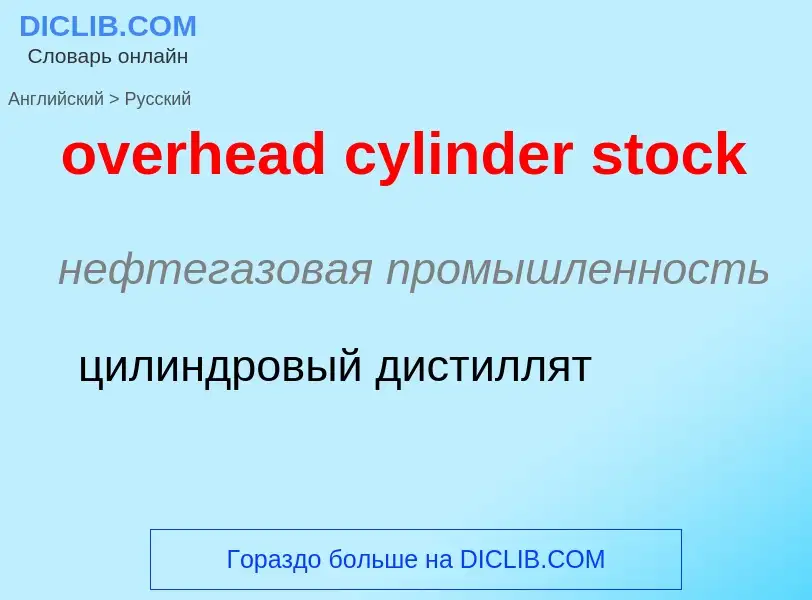 DICLIB.COM
Словарь онлайн

Английский > Русский

overhead cylinder stock

нефтегазовая промышленность

цилиндровый дистиллят

Гораздо больше на DICLIB.COM